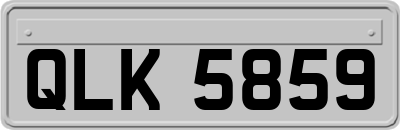 QLK 5859